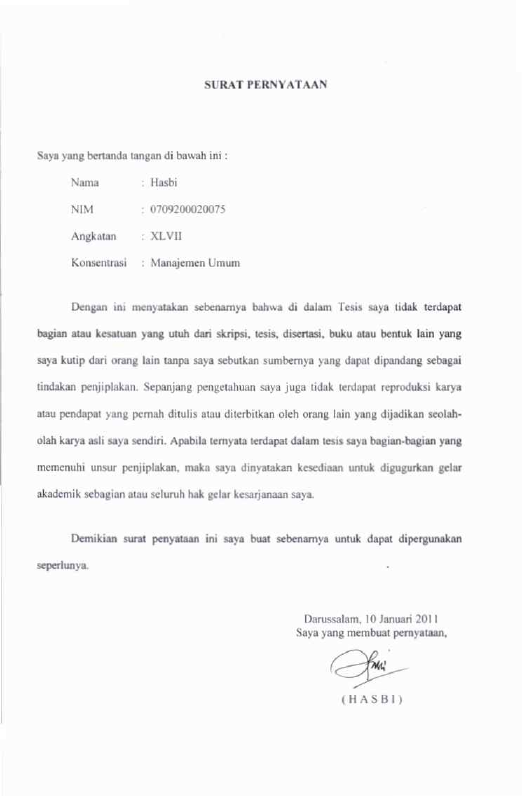 SURAT PERNYATAAN

Saya yang bertanda tangan di bawah ini :

Nama : Hasbi

NIM : 0709200020075

Angkatan : XLVII

Konsentrasi : Manajemen Umum

Dengan ini menyatakan sebenarnya bahwa di dalam Tesis saya tidak terdapat bagian atau kesatuan yang utuh dari skripsi, tesis, disertasi, buku atau bentuk lain yang saya kutip dari orang lain tanpa saya sebutkan sumbernya yang dapat dipandang sebagai tindakan penjiplakan. Sepanjang pengetahuan saya juga tidak terdapat reproduksi karya atau pendapat yang pernah ditulis atau diterbitkan oleh orang lain yang dijadikan seolah-olah karya asli saya sendiri. Apabila ternyata terdapat dalam tesis saya bagian-bagian yang memenuhi unsur penjiplakan, maka saya dinyatakan kesediaan untuk digugurkan gelar akademik sebagian atau seluruh hak gelar kesarjanaan saya.

Demikian surat penyataan ini saya buat sebenarnya untuk dapat dipergunakan seperlunya.

Darussalam, 10 Januari 2011
Saya yang membuat pernyataan,

( H A S B I )